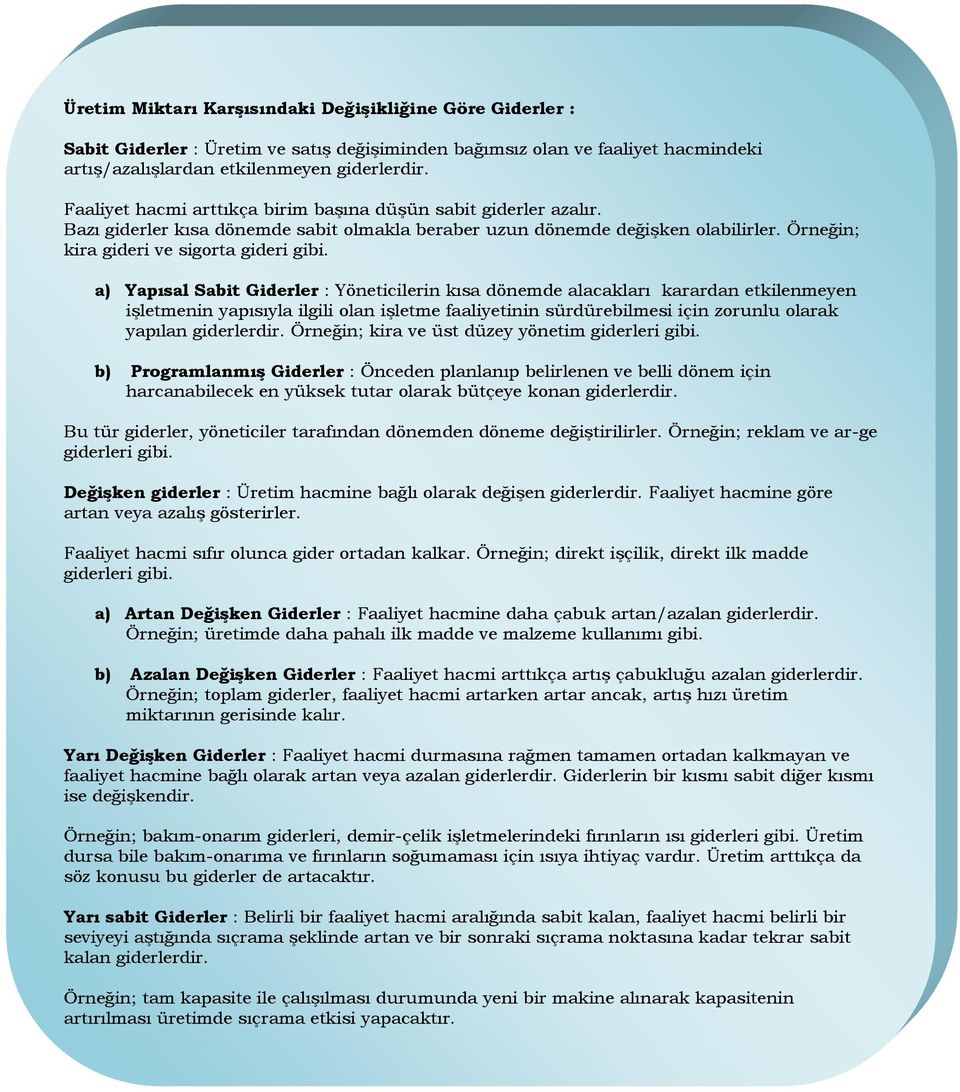 Üretim Miktarı Karşısındaki Değişikliğine Göre Giderler :

Sabit Giderler : Üretim ve satış değişiminden bağımsız olan ve faaliyet hacmindeki artış/azalışlardan etkilenmeyen giderlerdir.

Faaliyet hacmi arttıkça birim başına düşün sabit giderler azalır.
Bazı giderler kısa dönemde sabit olmakla beraber uzun dönemde değişken olabilirler. Örneğin; kira gideri ve sigorta gideri gibi.

a) Yapısal Sabit Giderler : Yöneticilerin kısa dönemde alacakları karardan etkilenmeyen işletmenin yapısıyla ilgili olan işletme faaliyetinin sürdürebilmesi için zorunlu olarak yapılan giderlerdir. Örneğin; kira ve üst düzey yönetim giderleri gibi.

b) Programlanmış Giderler : Önceden planlanıp belirlenen ve belli dönem için harcanabilecek en yüksek tutar olarak bütçeye konan giderlerdir.

Bu tür giderler, yöneticiler tarafından dönemden döneme değiştirilirler. Örneğin; reklam ve ar-ge giderleri gibi.

Değişken giderler : Üretim hacmine bağlı olarak değişen giderlerdir. Faaliyet hacmine göre artan veya azalış gösterirler.

Faaliyet hacmi sıfır olunca gider ortadan kalkar. Örneğin; direkt işçilik, direkt ilk madde giderleri gibi.

a) Artan Değişken Giderler : Faaliyet hacmine daha çabuk artan/azalan giderlerdir. Örneğin; üretimde daha pahalı ilk madde ve malzeme kullanımı gibi.

b) Azalan Değişken Giderler : Faaliyet hacmi arttıkça artış çabukluğu azalan giderlerdir. Örneğin; toplam giderler, faaliyet hacmi artarken artar ancak, artış hızı üretim miktarının gerisinde kalır.

Yarı Değişken Giderler : Faaliyet hacmi durmasına rağmen tamamen ortadan kalkmayan ve faaliyet hacmine bağlı olarak artan veya azalan giderlerdir. Giderlerin bir kısmı sabit diğer kısmı ise değişkendir.

Örneğin; bakım-onarım giderleri, demir-çelik işletmelerindeki fırınların ısı giderleri gibi. Üretim dursa bile bakım-onarıma ve fırınların soğumaması için ısıya ihtiyaç vardır. Üretim arttıkça da söz konusu bu giderler de artacaktır.

Yarı sabit Giderler : Belirli bir faaliyet hacmi aralığında sabit kalan, faaliyet hacmi belirli bir seviyeyi aştığında sıçrama şeklinde artan ve bir sonraki sıçrama noktasına kadar tekrar sabit kalan giderlerdir.

Örneğin; tam kapasite ile çalışılması durumunda yeni bir makine alınarak kapasitenin artırılması üretimde sıçrama etkisi yapacaktır.